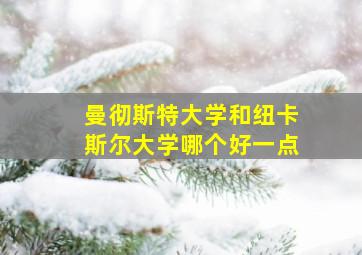 曼彻斯特大学和纽卡斯尔大学哪个好一点